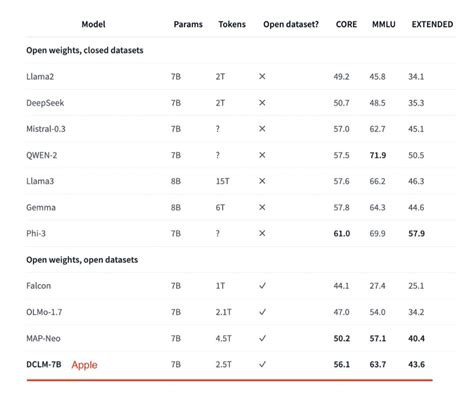 | Model | Params | Tokens | Open dataset? | CORE | MMLU | EXTENDED |
|---|---|---|---|---|---|---|
| **Open weights, closed datasets** | | | | | | |
| Llama2 | 7B | 2T | ✕ | 49.2 | 45.8 | 34.1 |
| DeepSeek | 7B | 2T | ✕ | 50.7 | 48.5 | 35.3 |
| Mistral-0.3 | 7B | ? | ✕ | 57.0 | 62.7 | 45.1 |
| QWEN-2 | 7B | ? | ✕ | 57.5 | **71.9** | 50.5 |
| Llama3 | 8B | 15T | ✕ | 57.6 | 66.2 | 46.3 |
| Gemma | 8B | 6T | ✕ | 57.8 | 64.3 | 44.6 |
| Phi-3 | 7B | ? | ✕ | **61.0** | 69.9 | **57.9** |
| **Open weights, open datasets** | | | | | | |
| Falcon | 7B | 1T | ✓ | 44.1 | 27.4 | 25.1 |
| OLMo-1.7 | 7B | 2.1T | ✓ | 47.0 | 54.0 | 34.2 |
| MAP-Neo | 7B | 4.5T | ✓ | **50.2** | **57.1** | **40.4** |
| **DCLM-7B** Apple | 7B | 2.5T | ✓ | **56.1** | **63.7** | **43.6** |